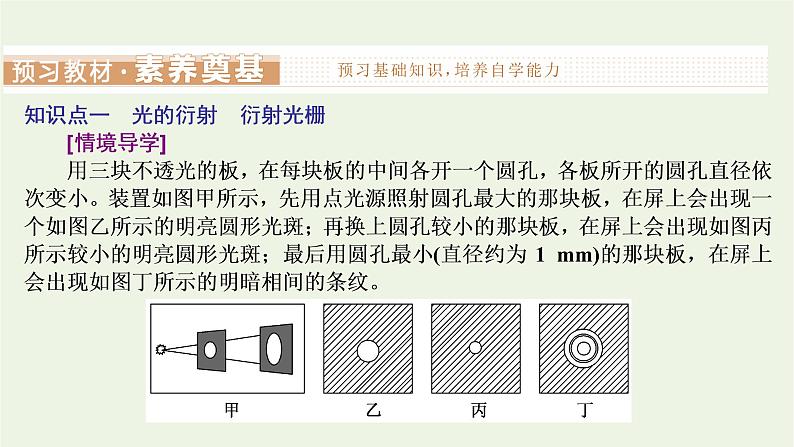 预习教材·素养奠基　预习基础知识，培养自学能力

知识点一　光的衍射　衍射光栅

[情境导学]

用三块不透光的板，在每块板的中间各开一个圆孔，各板所开的圆孔直径依次变小。装置如图甲所示，先用点光源照射圆孔最大的那块板，在屏上会出现一个如图乙所示的明亮圆形光斑；再换上圆孔较小的那块板，在屏上会出现如图丙所示较小的明亮圆形光斑；最后用圆孔最小(直径约为 1 mm)的那块板，在屏上会出现如图丁所示的明暗相间的条纹。

甲　乙　丙　丁